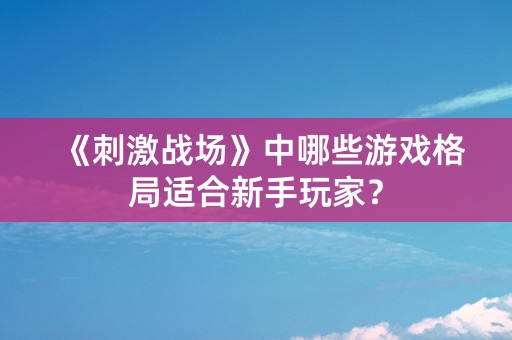 《刺激战场》中哪些游戏格局适合新手玩家？